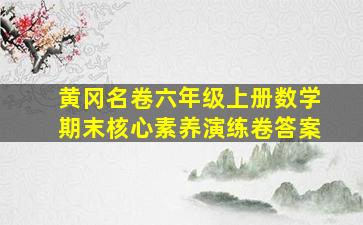 黄冈名卷六年级上册数学
期末核心素养演练卷答案